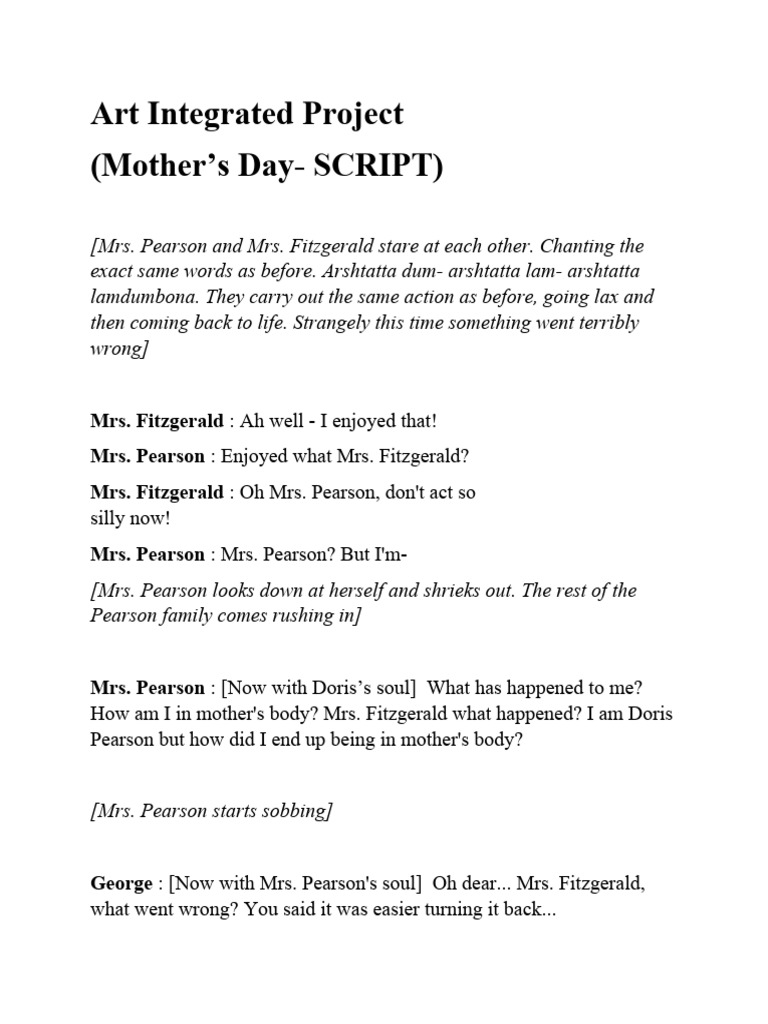 Art Integrated Project
(Mother’s Day- SCRIPT)

[Mrs. Pearson and Mrs. Fitzgerald stare at each other. Chanting the exact same words as before. Arshtatta dum- arshtatta lam- arshtatta lamdumbona. They carry out the same action as before, going lax and then coming back to life. Strangely this time something went terribly wrong]

Mrs. Fitzgerald : Ah well - I enjoyed that!

Mrs. Pearson : Enjoyed what Mrs. Fitzgerald?

Mrs. Fitzgerald : Oh Mrs. Pearson, don't act so silly now!

Mrs. Pearson : Mrs. Pearson? But I'm-

[Mrs. Pearson looks down at herself and shrieks out. The rest of the Pearson family comes rushing in]

Mrs. Pearson : [Now with Doris’s soul] What has happened to me? How am I in mother's body? Mrs. Fitzgerald what happened? I am Doris Pearson but how did I end up being in mother's body?

[Mrs. Pearson starts sobbing]

George : [Now with Mrs. Pearson's soul] Oh dear... Mrs. Fitzgerald, what went wrong? You said it was easier turning it back...